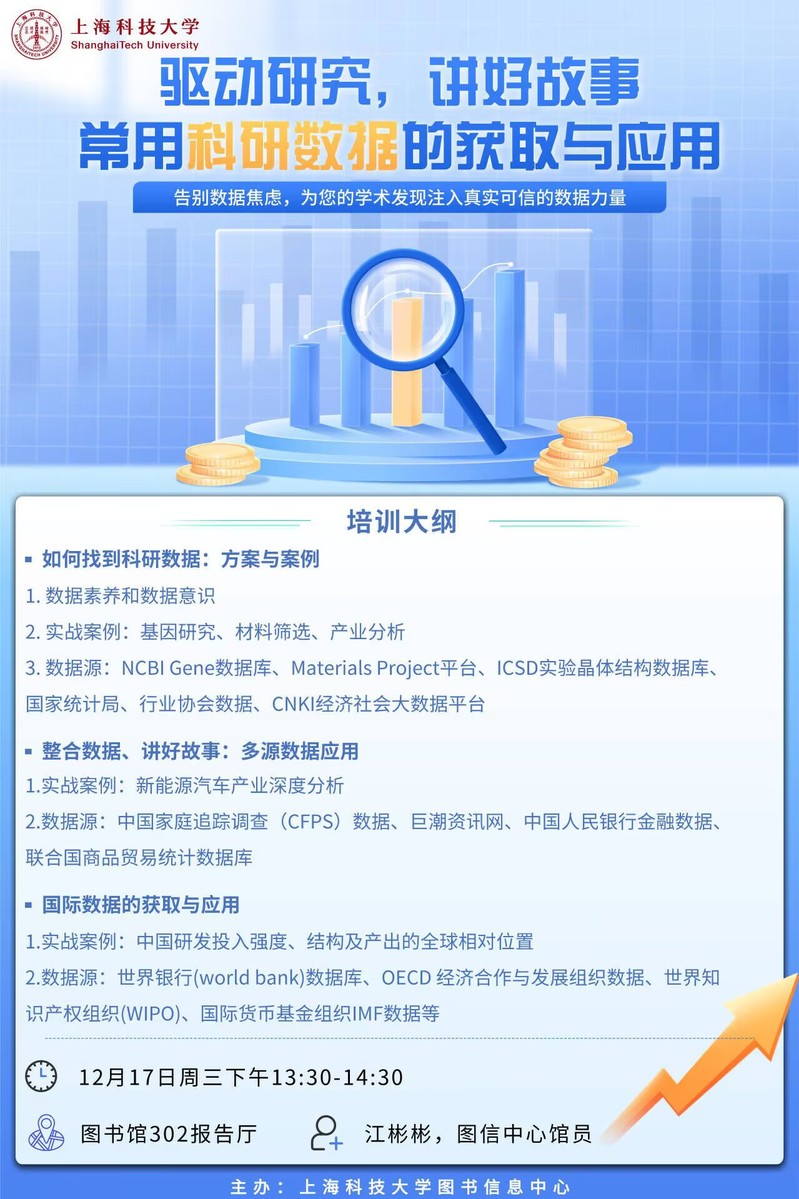 上海科技大学
ShanghaiTech University

驱动研究，讲好故事
常用科研数据的获取与应用

告别数据焦虑，为您的学术发现注入真实可信的数据力量

培训大纲

• 如何找到科研数据：方案与案例
1.数据素养和数据意识
2.实战案例：基因研究、材料筛选、产业分析
3.数据源：NCBI Gene数据库、Materials Project平台、ICSD实验晶体结构数据库、国家统计局、行业协会数据、CNKI经济社会大数据平台

• 整合数据、讲好故事：多源数据应用
1.实战案例：新能源汽车产业深度分析
2.数据源：中国家庭追踪调查（CFPS）数据、巨潮资讯网、中国人民银行金融数据、联合国商品贸易统计数据库

• 国际数据的获取与应用
1.实战案例：中国研发投入强度、结构及产出的全球相对位置
2.数据源：世界银行(world bank)数据库、OECD经济合作与发展组织数据、世界知识产权组织(WIPO)、国际货币基金组织IMF数据等

12月17日周三下午13:30-14:30

图书馆302报告厅 江彬彬，图信中心馆员

主办：上海科技大学图书信息中心